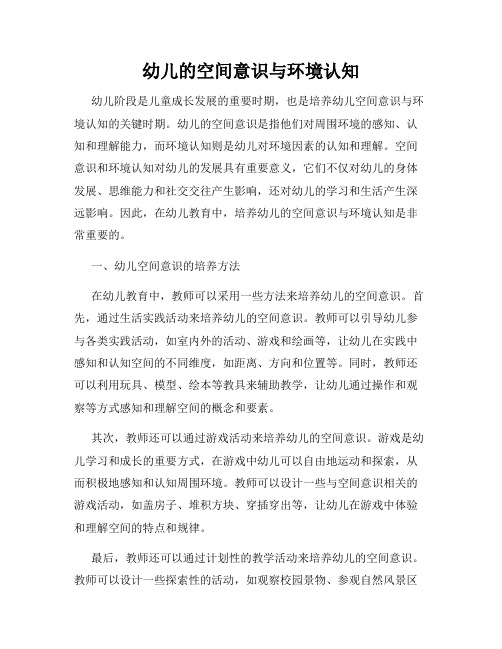 幼儿的空间意识与环境认知

幼儿阶段是儿童成长发展的重要时期，也是培养幼儿空间意识与环境认知的关键时期。幼儿的空间意识是指他们对周围环境的感知、认知和理解能力，而环境认知则是幼儿对环境因素的认知和理解。空间意识和环境认知对幼儿的发展具有重要意义，它们不仅对幼儿的身体发展、思维能力和社交交往产生影响，还对幼儿的学习和生活产生深远影响。因此，在幼儿教育中，培养幼儿的空间意识与环境认知是非常重要的。

一、幼儿空间意识的培养方法

在幼儿教育中，教师可以采用一些方法来培养幼儿的空间意识。首先，通过生活实践活动来培养幼儿的空间意识。教师可以引导幼儿参与各类实践活动，如室内外的活动、游戏和绘画等，让幼儿在实践中感知和认知空间的不同维度，如距离、方向和位置等。同时，教师还可以利用玩具、模型、绘本等教具来辅助教学，让幼儿通过操作和观察等方式感知和理解空间的概念和要素。

其次，教师还可以通过游戏活动来培养幼儿的空间意识。游戏是幼儿学习和成长的重要方式，在游戏中幼儿可以自由地运动和探索，从而积极地感知和认知周围环境。教师可以设计一些与空间意识相关的游戏活动，如盖房子、堆积方块、穿插穿出等，让幼儿在游戏中体验和理解空间的特点和规律。

最后，教师还可以通过计划性的教学活动来培养幼儿的空间意识。教师可以设计一些探索性的活动，如观察校园景物、参观自然风景区